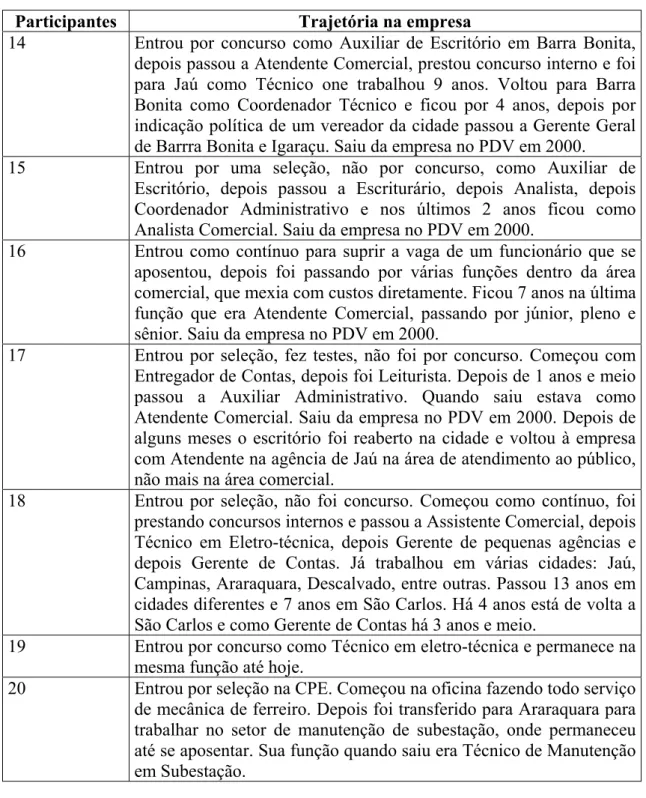 | Participantes | Trajetória na empresa |
|---|---|
| 14 | Entrou por concurso como Auxiliar de Escritório em Barra Bonita, depois passou a Atendente Comercial, prestou concurso interno e foi para Jaú como Técnico one trabalhou 9 anos. Voltou para Barra Bonita como Coordenador Técnico e ficou por 4 anos, depois por indicação política de um vereador da cidade passou a Gerente Geral de Barrra Bonita e Igaraçu. Saiu da empresa no PDV em 2000. |
| 15 | Entrou por uma seleção, não por concurso, como Auxiliar de Escritório, depois passou a Escriturário, depois Analista, depois Coordenador Administrativo e nos últimos 2 anos ficou como Analista Comercial. Saiu da empresa no PDV em 2000. |
| 16 | Entrou como contínuo para suprir a vaga de um funcionário que se aposentou, depois foi passando por várias funções dentro da área comercial, que mexia com custos diretamente. Ficou 7 anos na última função que era Atendente Comercial, passando por júnior, pleno e sênior. Saiu da empresa no PDV em 2000. |
| 17 | Entrou por seleção, fez testes, não foi por concurso. Começou com Entregador de Contas, depois foi Leiturista. Depois de 1 anos e meio passou a Auxiliar Administrativo. Quando saiu estava como Atendente Comercial. Saiu da empresa no PDV em 2000. Depois de alguns meses o escritório foi reaberto na cidade e voltou à empresa com Atendente na agência de Jaú na área de atendimento ao público, não mais na área comercial. |
| 18 | Entrou por seleção, não foi concurso. Começou como contínuo, foi prestando concursos internos e passou a Assistente Comercial, depois Técnico em Eletro-técnica, depois Gerente de pequenas agências e depois Gerente de Contas. Já trabalhou em várias cidades: Jaú, Campinas, Araraquara, Descalvado, entre outras. Passou 13 anos em cidades diferentes e 7 anos em São Carlos. Há 4 anos está de volta a São Carlos e como Gerente de Contas há 3 anos e meio. |
| 19 | Entrou por concurso como Técnico em eletro-técnica e permanece na mesma função até hoje. |
| 20 | Entrou por seleção na CPE. Começou na oficina fazendo todo serviço de mecânica de ferreiro. Depois foi transferido para Araraquara para trabalhar no setor de manutenção de subestação, onde permaneceu até se aposentar. Sua função quando saiu era Técnico de Manutenção em Subestação. |